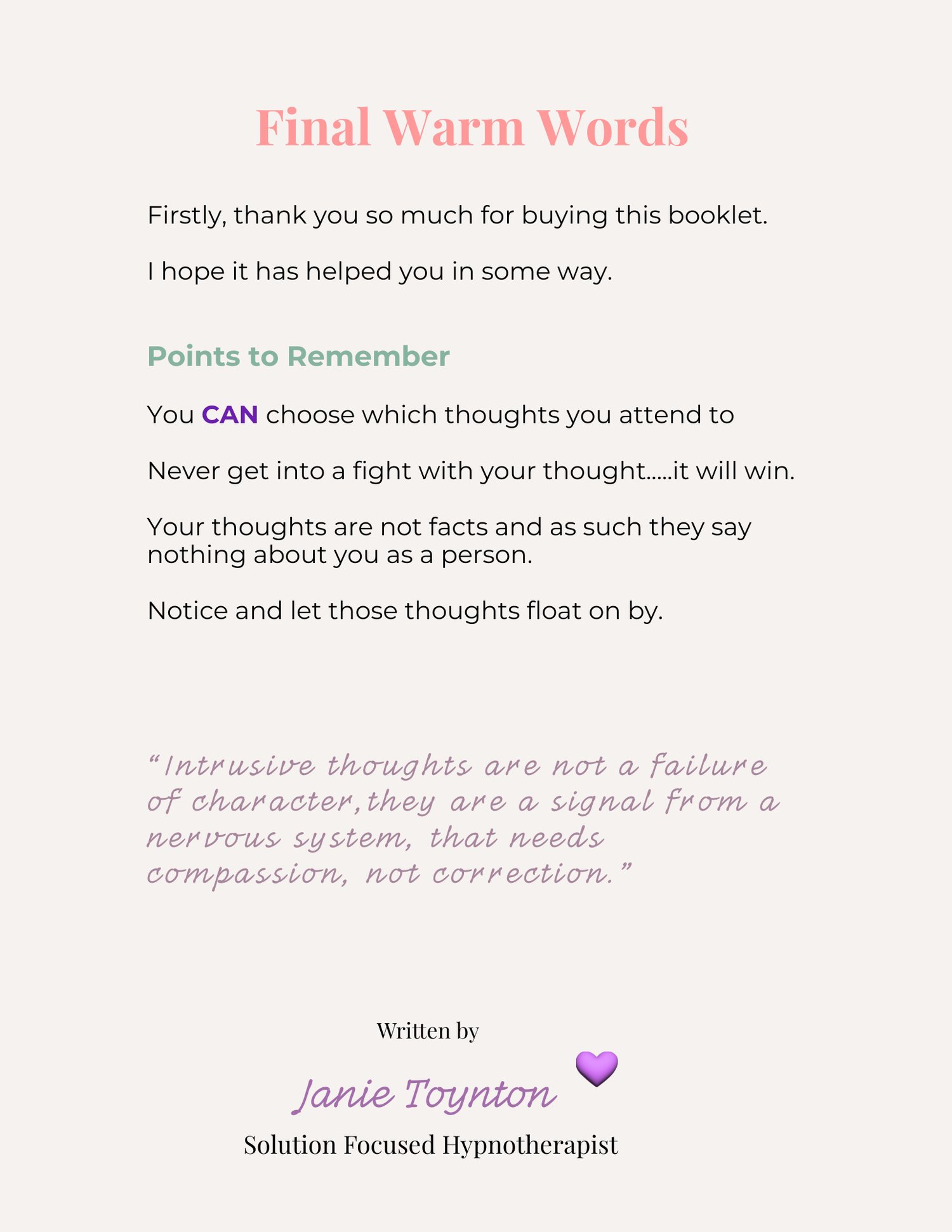 Final Warm Words

Firstly, thank you so much for buying this booklet.

I hope it has helped you in some way.

Points to Remember

You CAN choose which thoughts you attend to

Never get into a fight with your thought.....it will win.

Your thoughts are not facts and as such they say nothing about you as a person.

Notice and let those thoughts float on by.

“Intrusive thoughts are not a failure of character,they are a signal from a nervous system, that needs compassion, not correction.”

Written by

Janie Toynton

Solution Focused Hypnotherapist